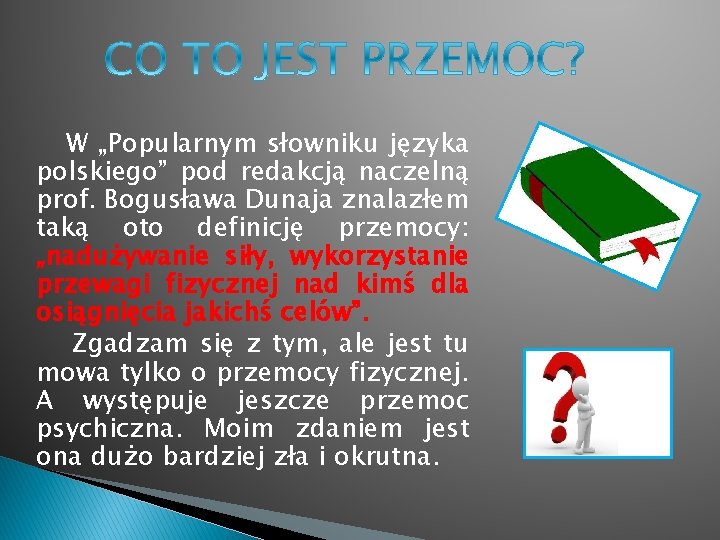 CO TO JEST PRZEMOC?

W „Popularnym słowniku języka polskiego” pod redakcją naczelną prof. Bogusława Dunaja znalazłem taką oto definicję przemocy: „nadużywanie siły, wykorzystanie przewagi fizycznej nad kimś dla osiągnięcia jakichś celów”.

Zgadzam się z tym, ale jest tu mowa tylko o przemocy fizycznej. A występuje jeszcze przemoc psychiczna. Moim zdaniem jest ona dużo bardziej zła i okrutna.